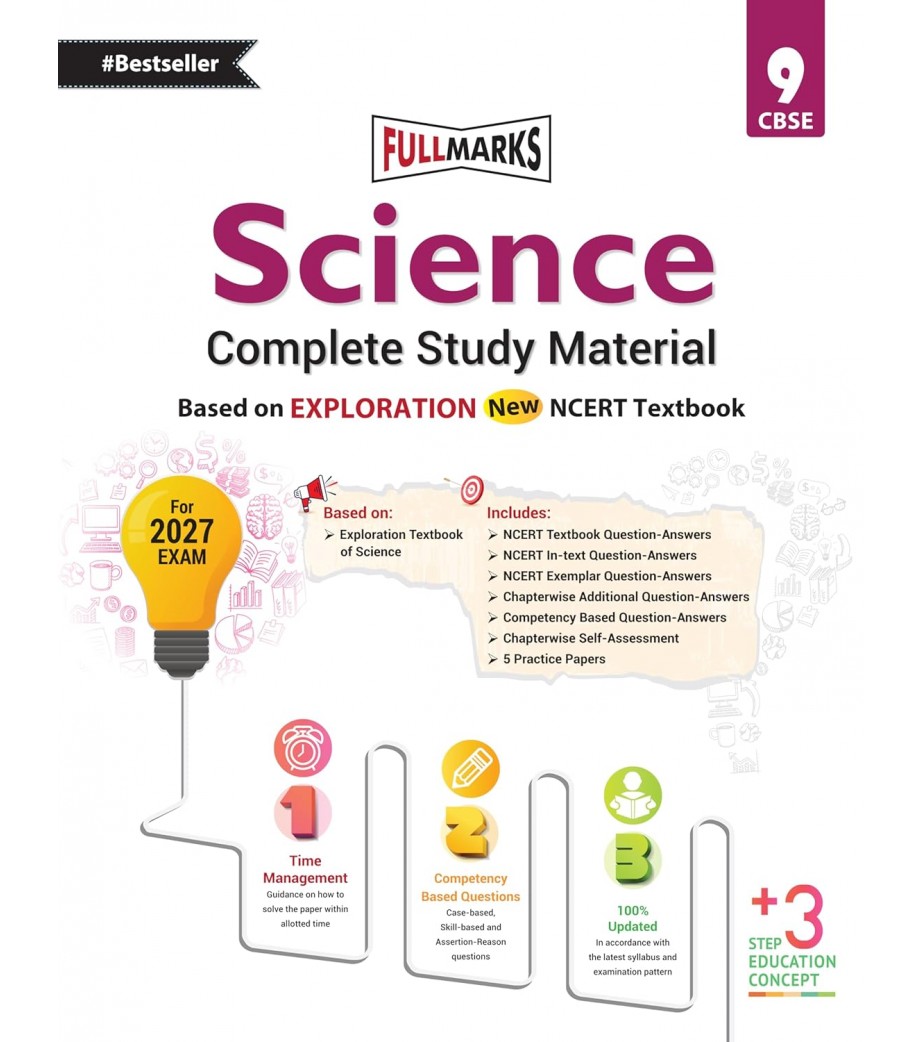 #Bestseller

9
CBSE

FULLMARKS

Science

Complete Study Material

Based on EXPLORATION New NCERT Textbook

For
2027
EXAM

Based on:
➢ Exploration Textbook of Science

Includes:
➢ NCERT Textbook Question-Answers
➢ NCERT In-text Question-Answers
➢ NCERT Exemplar Question-Answers
➢ Chapterwise Additional Question-Answers
➢ Competency Based Question-Answers
➢ Chapterwise Self-Assessment
➢ 5 Practice Papers

1
Time Management
Guidance on how to solve the paper within allotted time

2
Competency Based Questions
Case-based, Skill-based and Assertion-Reason questions

3
100% Updated
In accordance with the latest syllabus and examination pattern

+3
STEP
EDUCATION
CONCEPT